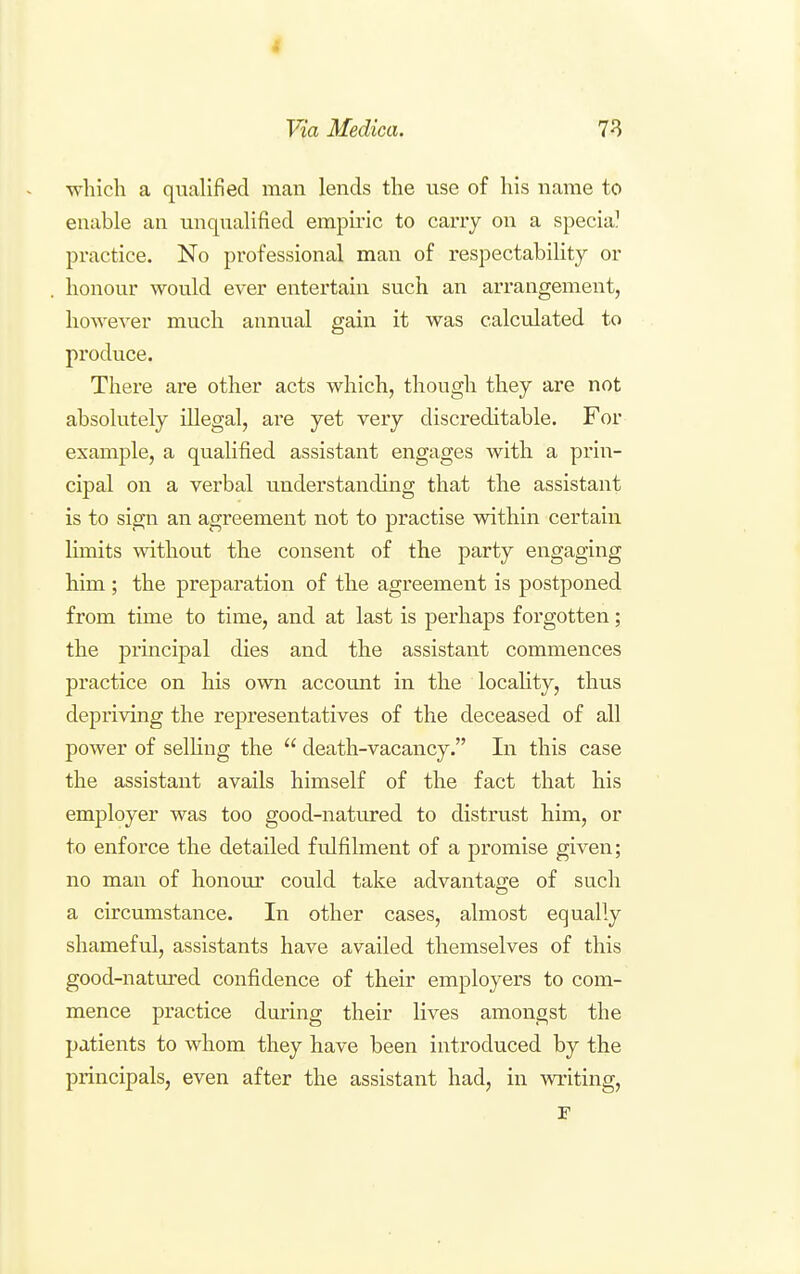 Via Medica. 73

which a qualified man lends the use of his name to enable an unqualified empiric to carry on a special practice. No professional man of respectability or honour would ever entertain such an arrangement, however much annual gain it was calculated to produce.

There are other acts which, though they are not absolutely illegal, are yet very discreditable. For example, a qualified assistant engages with a principal on a verbal understanding that the assistant is to sign an agreement not to practise within certain limits without the consent of the party engaging him; the preparation of the agreement is postponed from time to time, and at last is perhaps forgotten; the principal dies and the assistant commences practice on his own account in the locality, thus depriving the representatives of the deceased of all power of selling the "death-vacancy." In this case the assistant avails himself of the fact that his employer was too good-natured to distrust him, or to enforce the detailed fulfilment of a promise given; no man of honour could take advantage of such a circumstance. In other cases, almost equally shameful, assistants have availed themselves of this good-natured confidence of their employers to commence practice during their lives amongst the patients to whom they have been introduced by the principals, even after the assistant had, in writing,

F